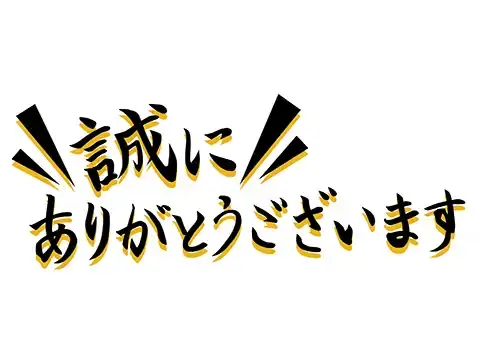 誠に
ありがとうございます